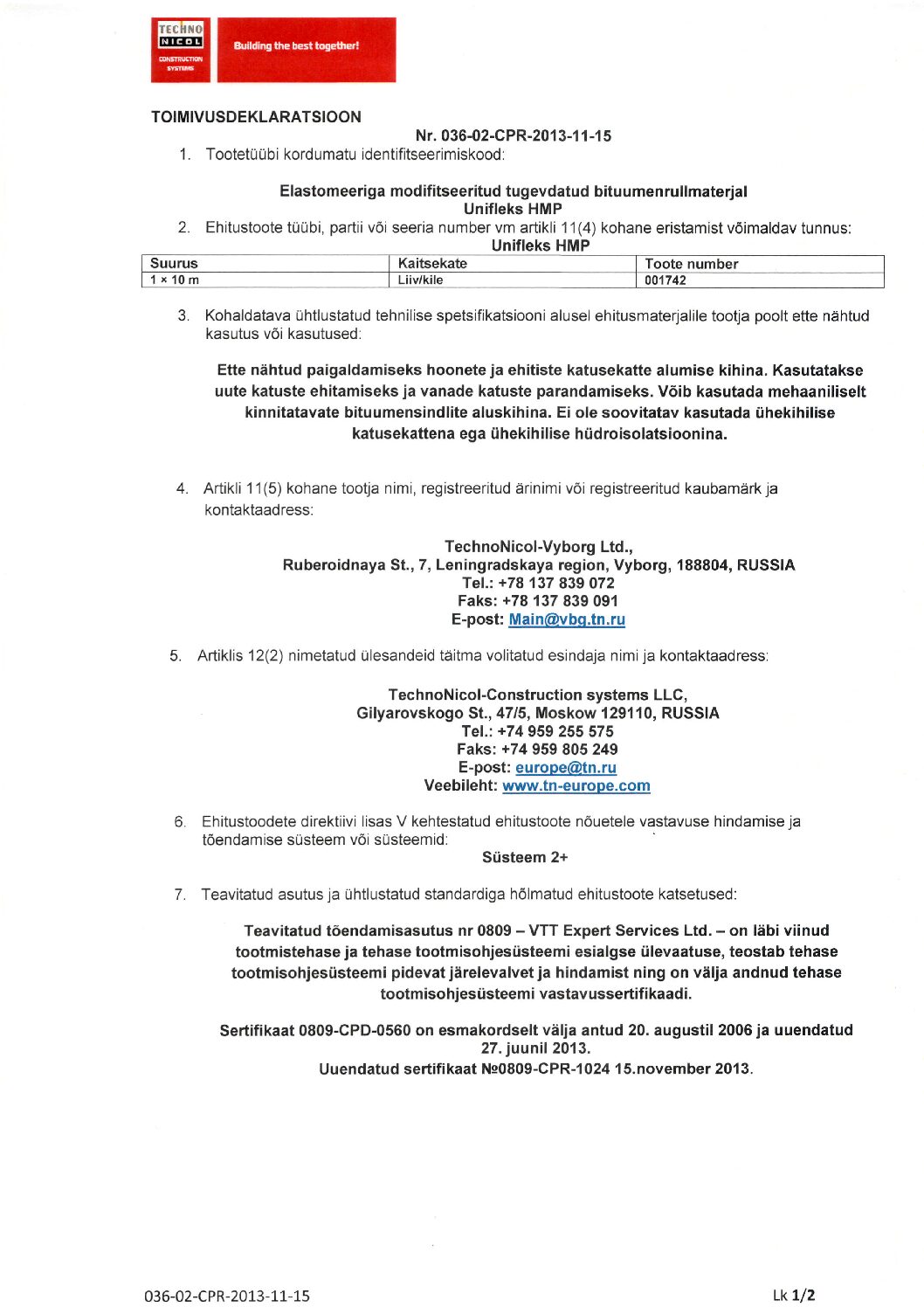 TECHNO NICOL CONSTRUCTION SYSTEMS

Building the best together!

TOIMIVUSDEKLARATSIOON

Nr. 036-02-CPR-2013-11-15

1. Tootetüübi kordumatu identifitseerimiskood:

Elastomeeriga modifitseeritud tugevdatud bituumenrullmaterjal
Unifleks HMP

2. Ehitustoote tüübi, partii või seeria number vm artikli 11(4) kohane eristamist võimaldav tunnus:

Unifleks HMP

| Suurus | Kaitsekate | Toote number |
|---|---|---|
| 1 × 10 m | Liiv/kile | 001742 |

3. Kohaldatava ühtlustatud tehnilise spetsifikatsiooni alusel ehitusmaterjalile tootja poolt ette nähtud kasutus või kasutused:

Ette nähtud paigaldamiseks hoonete ja ehitiste katusekatte alumise kihina. Kasutatakse uute katuste ehitamiseks ja vanade katuste parandamiseks. Võib kasutada mehaaniliselt kinnitatavate bituumensindlite aluskihina. Ei ole soovitatav kasutada ühekihilise katusekattena ega ühekihilise hüdroisolatsioonina.

4. Artikli 11(5) kohane tootja nimi, registreeritud ärinimi või registreeritud kaubamärk ja kontaktaadress:

TechnoNicol-Vyborg Ltd.,
Ruberoidnaya St., 7, Leningradskaya region, Vyborg, 188804, RUSSIA
Tel.: +78 137 839 072
Faks: +78 137 839 091
E-post: Main@vbg.tn.ru

5. Artiklis 12(2) nimetatud ülesandeid täitma volitatud esindaja nimi ja kontaktaadress:

TechnoNicol-Construction systems LLC,
Gilyarovskogo St., 47/5, Moskow 129110, RUSSIA
Tel.: +74 959 255 575
Faks: +74 959 805 249
E-post: europe@tn.ru
Veebileht: www.tn-europe.com

6. Ehitustoodete direktiivi lisas V kehtestatud ehitustoote nõuetele vastavuse hindamise ja tõendamise süsteem või süsteemid:

Süsteem 2+

7. Teavitatud asutus ja ühtlustatud standardiga hõlmatud ehitustoote katsetused:

Teavitatud tõendamisasutus nr 0809 – VTT Expert Services Ltd. – on läbi viinud tootmistehase ja tehase tootmisohjesüsteemi esialgse ülevaatuse, teostab tehase tootmisohjesüsteemi pidevat järelevalvet ja hindamist ning on välja andnud tehase tootmisohjesüsteemi vastavussertifikaadi.

Sertifikaat 0809-CPD-0560 on esmakordselt välja antud 20. augustil 2006 ja uuendatud 27. juunil 2013.
Uuendatud sertifikaat №0809-CPR-1024 15.november 2013.

036-02-CPR-2013-11-15

Lk 1/2